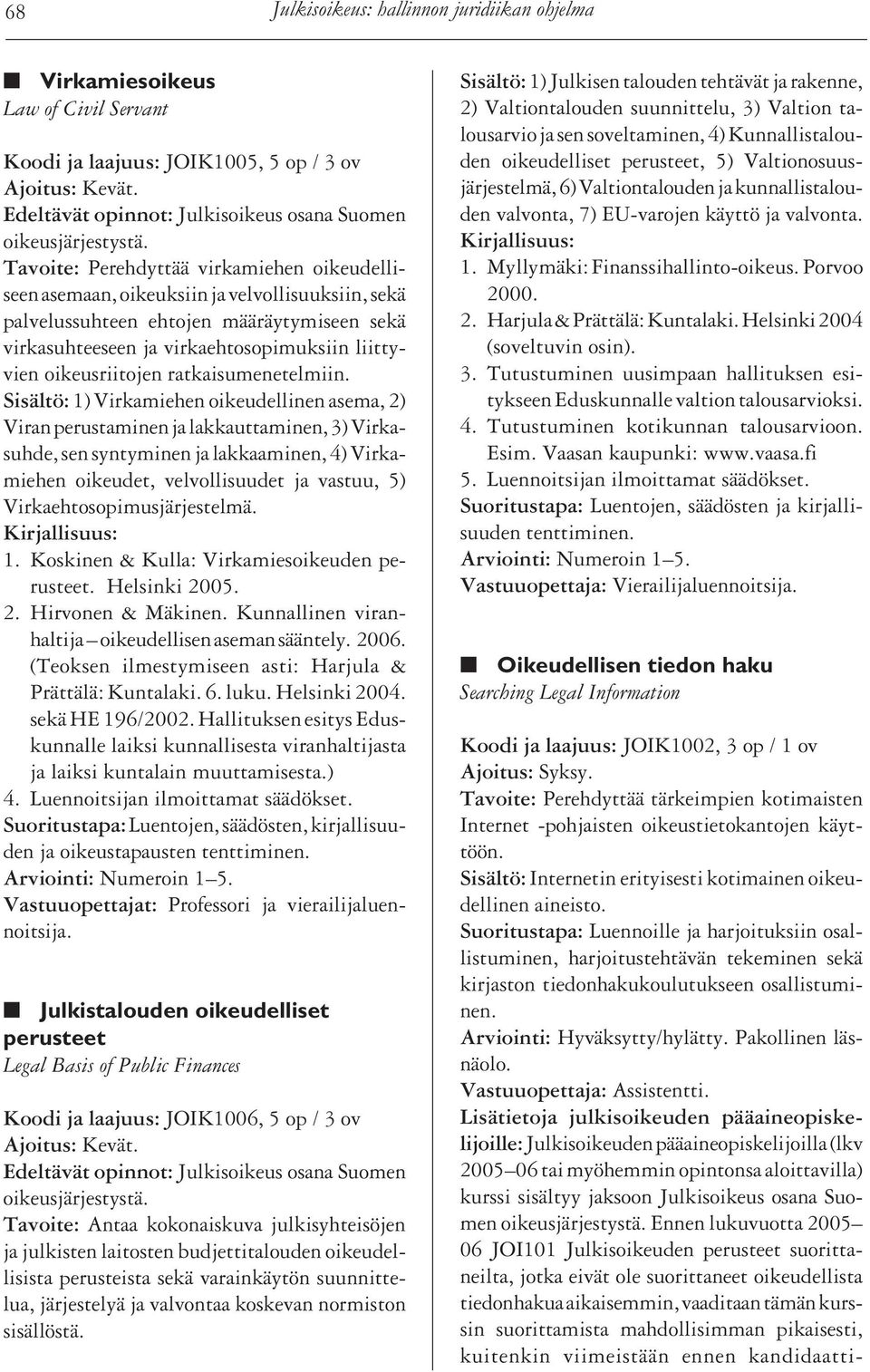 68 Julkisoikeus: hallinnon juridiikan ohjelma

Virkamiesoikeus
Law of Civil Servant

Koodi ja laajuus: JOIK1005, 5 op / 3 ov
Ajoitus: Kevät.
Edeltävät opinnot: Julkisoikeus osana Suomen oikeusjärjestystä.
Tavoite: Perehdyttää virkamiehen oikeudelliseen asemaan, oikeuksiin ja velvollisuuksiin, sekä palvelussuhteen ehtojen määräytymiseen sekä virkasuhteeseen ja virkaehtosopimuksiin liittyvien oikeusriitojen ratkaisumenetelmiin.
Sisältö: 1) Virkamiehen oikeudellinen asema, 2) Viran perustaminen ja lakkauttaminen, 3) Virkasuhde, sen syntyminen ja lakkaaminen, 4) Virkamiehen oikeudet, velvollisuudet ja vastuu, 5) Virkaehtosopimusjärjestelmä.
Kirjallisuus:
1. Koskinen & Kulla: Virkamiesoikeuden perusteet. Helsinki 2005.
2. Hirvonen & Mäkinen. Kunnallinen viranhaltija – oikeudellisen aseman sääntely. 2006. (Teoksen ilmestymiseen asti: Harjula & Prättälä: Kuntalaki. 6. luku. Helsinki 2004. sekä HE 196/2002. Hallituksen esitys Eduskunnalle laiksi kunnallisesta viranhaltijasta ja laiksi kuntalain muuttamisesta.)
4. Luennoitsijan ilmoittamat säädökset.
Suoritustapa: Luentojen, säädösten, kirjallisuuden ja oikeustapausten tenttiminen.
Arviointi: Numeroin 1–5.
Vastuuopettajat: Professori ja vierailijaluennoitsija.

Julkistalouden oikeudelliset perusteet
Legal Basis of Public Finances

Koodi ja laajuus: JOIK1006, 5 op / 3 ov
Ajoitus: Kevät.
Edeltävät opinnot: Julkisoikeus osana Suomen oikeusjärjestystä.
Tavoite: Antaa kokonaiskuva julkisyhteisöjen ja julkisten laitosten budjettitalouden oikeudellisista perusteista sekä varainkäytön suunnittelua, järjestelyä ja valvontaa koskevan normiston sisällöstä.

Sisältö: 1) Julkisen talouden tehtävät ja rakenne, 2) Valtiontalouden suunnittelu, 3) Valtion talousarvio ja sen soveltaminen, 4) Kunnallistalouden oikeudelliset perusteet, 5) Valtionosuusjärjestelmä, 6) Valtiontalouden ja kunnallistalouden valvonta, 7) EU-varojen käyttö ja valvonta.
Kirjallisuus:
1. Myllymäki: Finanssihallinto-oikeus. Porvoo 2000.
2. Harjula & Prättälä: Kuntalaki. Helsinki 2004 (soveltuvin osin).
3. Tutustuminen uusimpaan hallituksen esitykseen Eduskunnalle valtion talousarvioksi.
4. Tutustuminen kotikunnan talousarvioon. Esim. Vaasan kaupunki: www.vaasa.fi
5. Luennoitsijan ilmoittamat säädökset.
Suoritustapa: Luentojen, säädösten ja kirjallisuuden tenttiminen.
Arviointi: Numeroin 1–5.
Vastuuopettaja: Vierailijaluennoitsija.

Oikeudellisen tiedon haku
Searching Legal Information

Koodi ja laajuus: JOIK1002, 3 op / 1 ov
Ajoitus: Syksy.
Tavoite: Perehdyttää tärkeimpien kotimaisten Internet -pohjaisten oikeustietokantojen käyttöön.
Sisältö: Internetin erityisesti kotimainen oikeudellinen aineisto.
Suoritustapa: Luennoille ja harjoituksiin osallistuminen, harjoitustehtävän tekeminen sekä kirjaston tiedonhakukoulutukseen osallistuminen.
Arviointi: Hyväksytty/hylätty. Pakollinen läsnäolo.
Vastuuopettaja: Assistentti.
Lisätietoja julkisoikeuden pääaineopiskelijoille: Julkisoikeuden pääaineopiskelijoilla (lkv 2005–06 tai myöhemmin opintonsa aloittavilla) kurssi sisältyy jaksoon Julkisoikeus osana Suomen oikeusjärjestystä. Ennen lukuvuotta 2005–06 JOI101 Julkisoikeuden perusteet suorittaneilta, jotka eivät ole suorittaneet oikeudellista tiedonhakua aikaisemmin, vaaditaan tämän kurssin suorittamista mahdollisimman pikaisesti, kuitenkin viimeistään ennen kandidaatti-